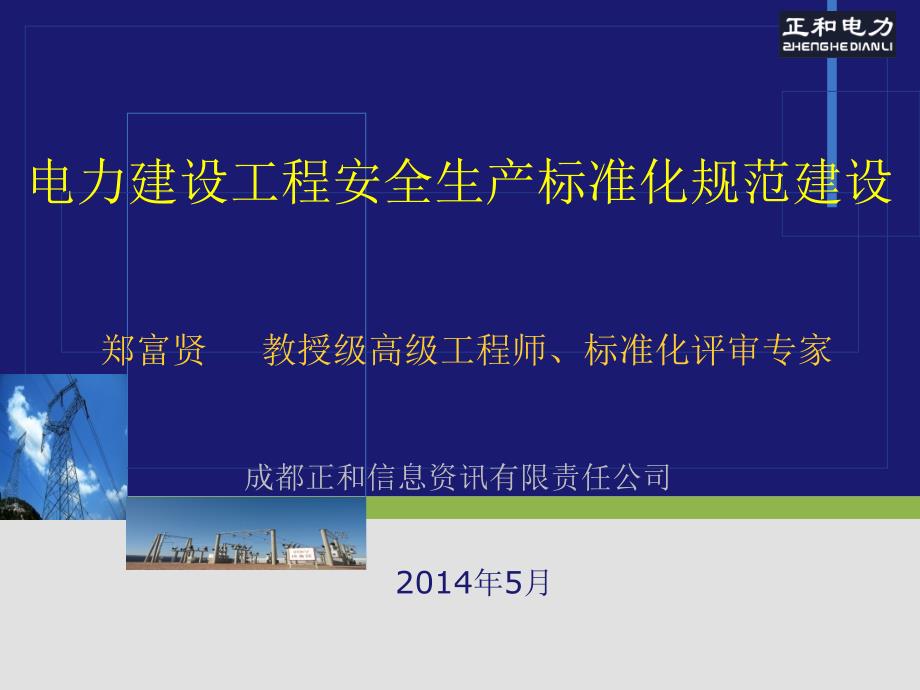 正和电力
ZHENGHEDIANLI

电力建设工程安全生产标准化规范建设

郑富贤　　教授级高级工程师、标准化评审专家

成都正和信息资讯有限责任公司

2014年5月